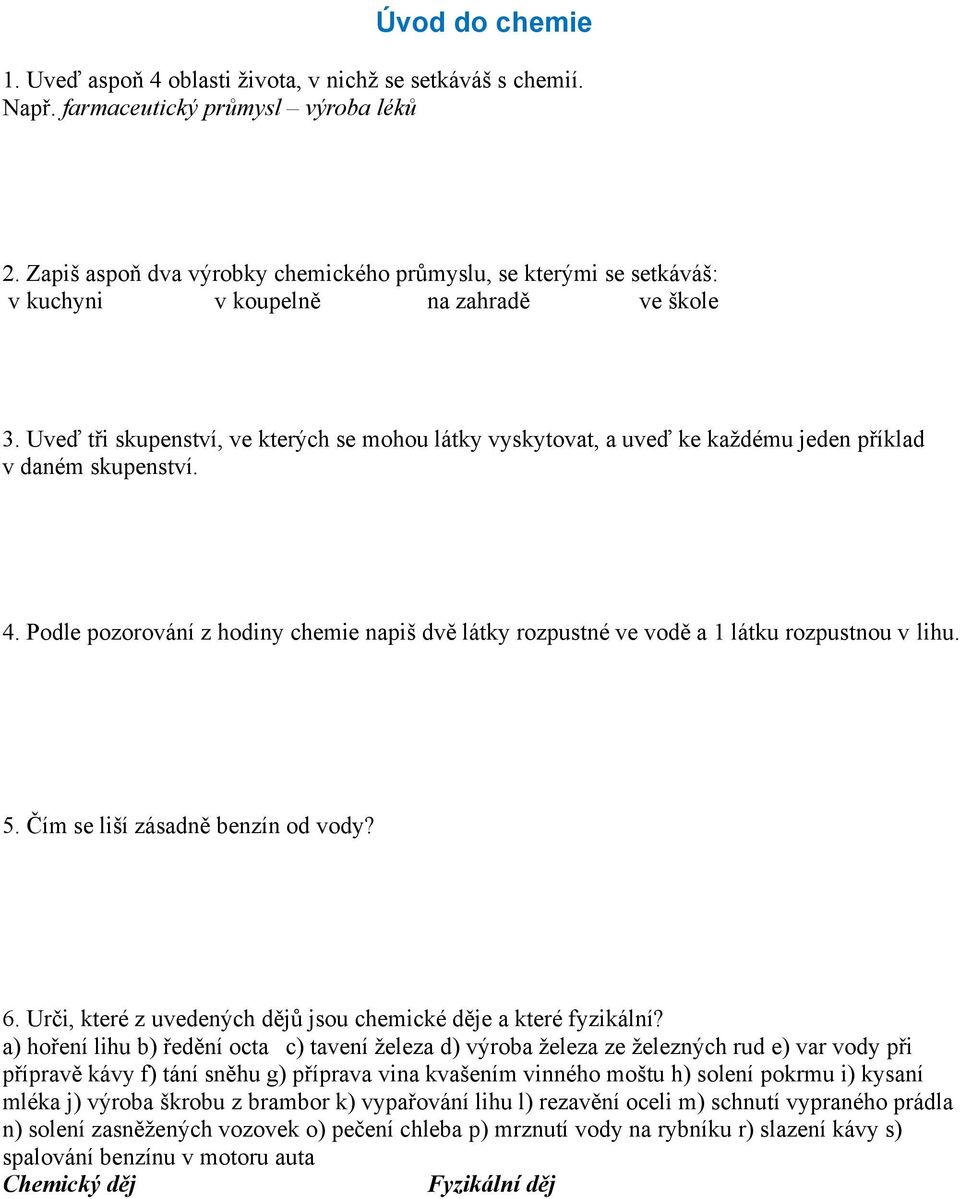 Úvod do chemie

1. Uveď aspoň 4 oblasti života, v nichž se setkáváš s chemií.
Např. farmaceutický průmysl – výroba léků

2. Zapiš aspoň dva výrobky chemického průmyslu, se kterými se setkáváš:
v kuchyni v koupelně na zahradě ve škole

3. Uveď tři skupenství, ve kterých se mohou látky vyskytovat, a uveď ke každému jeden příklad v daném skupenství.

4. Podle pozorování z hodiny chemie napiš dvě látky rozpustné ve vodě a 1 látku rozpustnou v lihu.

5. Čím se liší zásadně benzín od vody?

6. Urči, které z uvedených dějů jsou chemické děje a které fyzikální?
a) hoření lihu b) ředění octa c) tavení železa d) výroba železa ze železných rud e) var vody při přípravě kávy f) tání sněhu g) příprava vina kvašením vinného moštu h) solení pokrmu i) kysaní mléka j) výroba škrobu z brambor k) vypařování lihu l) rezavění oceli m) schnutí vypraného prádla n) solení zasněžených vozovek o) pečení chleba p) mrznutí vody na rybníku r) slazení kávy s) spalování benzínu v motoru auta
Chemický děj Fyzikální děj